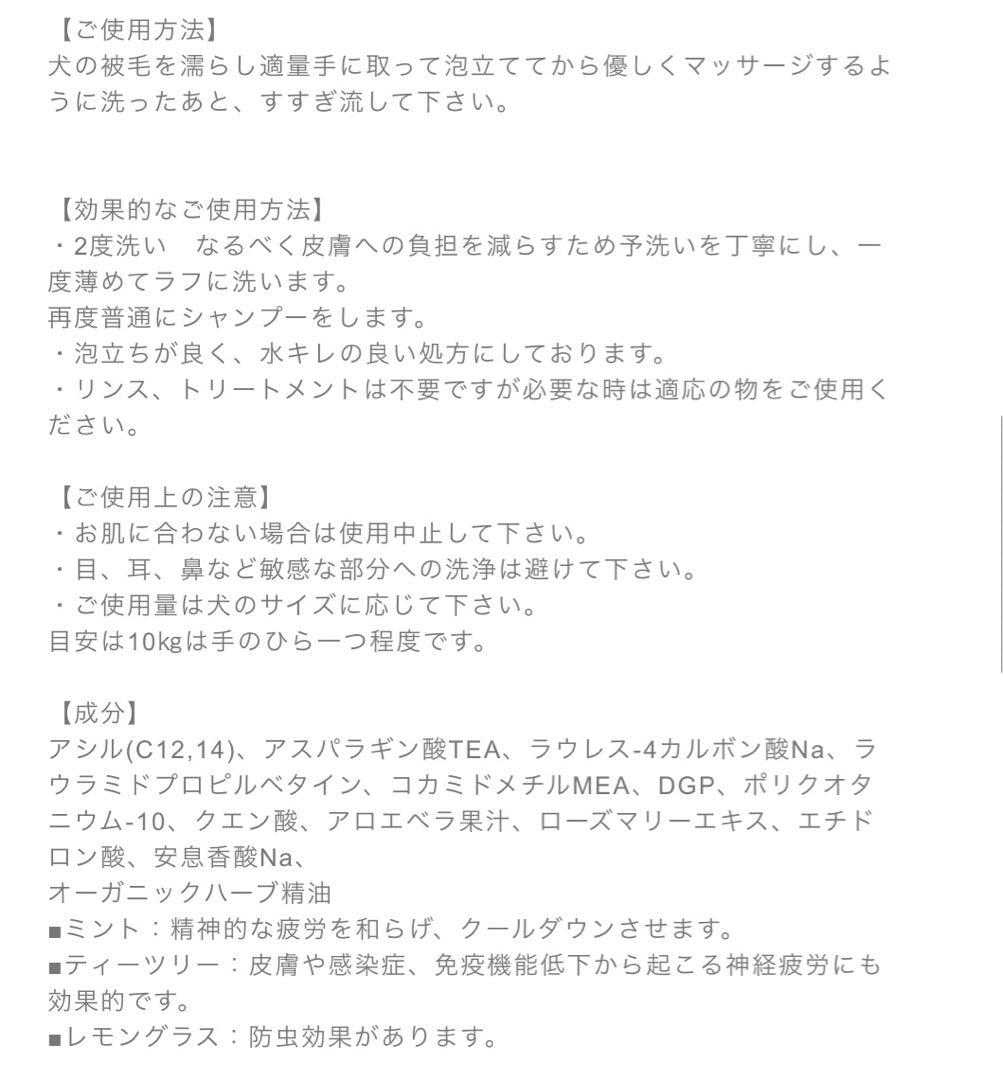 【ご使用方法】
犬の被毛を濡らし適量手に取って泡立ててから優しくマッサージするように洗ったあと、すすぎ流して下さい。

【効果的なご使用方法】
・2度洗い　なるべく皮膚への負担を減らすため予洗いを丁寧にし、一度薄めてラフに洗います。
再度普通にシャンプーをします。
・泡立ちが良く、水キレの良い処方にしております。
・リンス、トリートメントは不要ですが必要な時は適応の物をご使用ください。

【ご使用上の注意】
・お肌に合わない場合は使用中止して下さい。
・目、耳、鼻など敏感な部分への洗浄は避けて下さい。
・ご使用量は犬のサイズに応じて下さい。
目安は10kgは手のひら一つ程度です。

【成分】
アシル(C12,14)、アスパラギン酸TEA、ラウレス-4カルボン酸Na、ラウラミドプロピルベタイン、コカミドメチルMEA、DGP、ポリクオタニウム-10、クエン酸、アロエベラ果汁、ローズマリーエキス、エチドロン酸、安息香酸Na、
オーガニックハーブ精油
■ミント：精神的な疲労を和らげ、クールダウンさせます。
■ティーツリー：皮膚や感染症、免疫機能低下から起こる神経疲労にも効果的です。
■レモングラス：防虫効果があります。